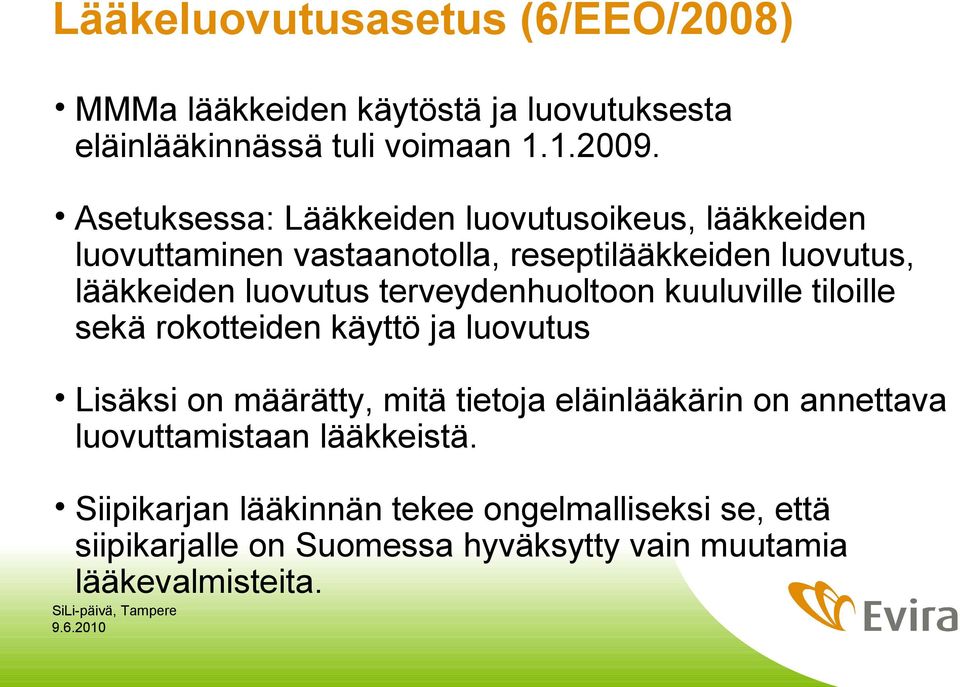 Lääkeluovutusasetus (6/EEO/2008)

• MMMa lääkkeiden käytöstä ja luovutuksesta eläinlääkinnässä tuli voimaan 1.1.2009.

• Asetuksessa: Lääkkeiden luovutusoikeus, lääkkeiden luovuttaminen vastaanotolla, reseptilääkkeiden luovutus, lääkkeiden luovutus terveydenhuoltoon kuuluville tiloille sekä rokotteiden käyttö ja luovutus

• Lisäksi on määrätty, mitä tietoja eläinlääkärin on annettava luovuttamistaan lääkkeistä.

• Siipikarjan lääkinnän tekee ongelmalliseksi se, että siipikarjalle on Suomessa hyväksytty vain muutamia lääkevalmisteita.

SiLi-päivä, Tampere
9.6.2010

Evira